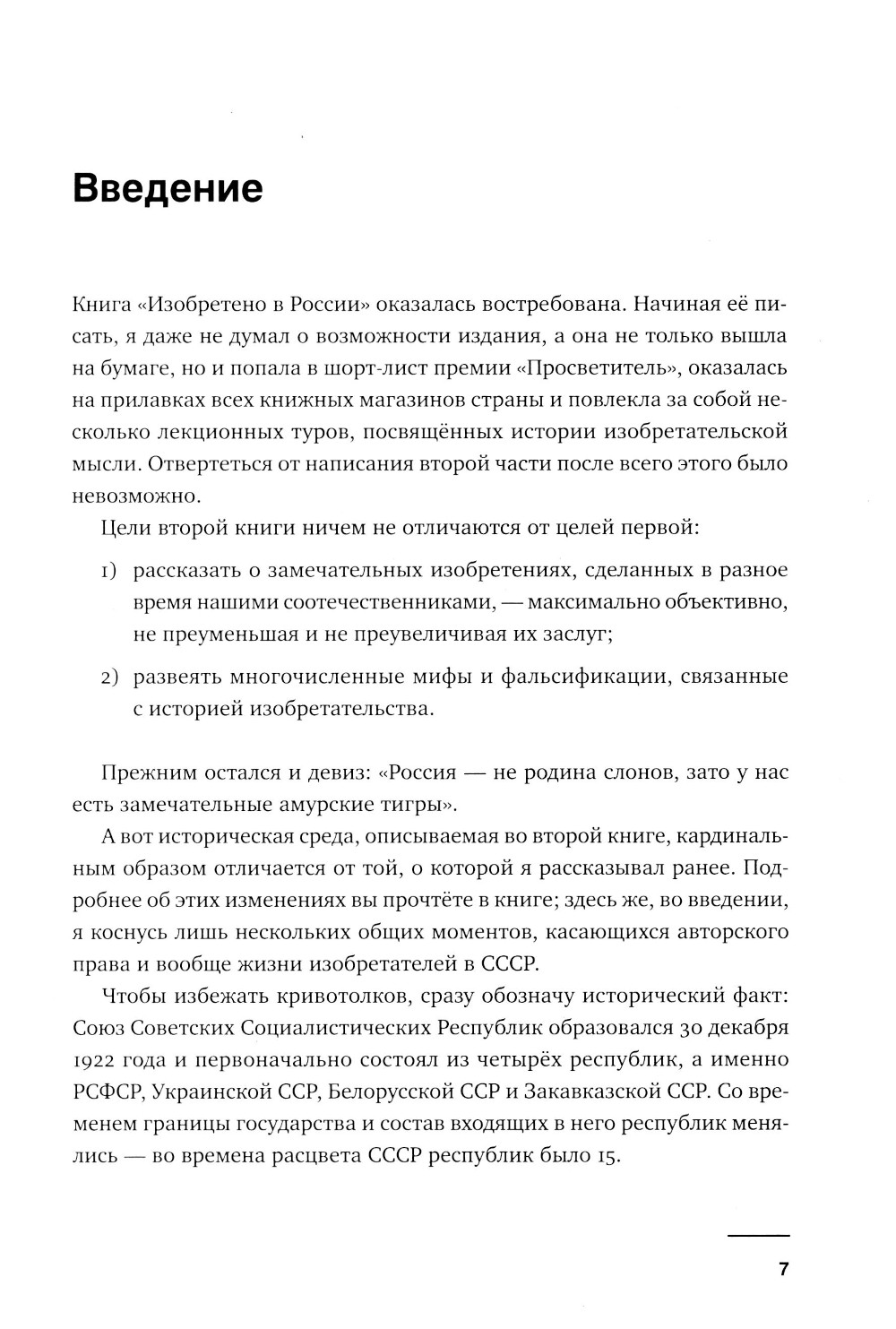 Введение

Книга «Изобретено в России» оказалась востребована. Начиная её писать, я даже не думал о возможности издания, а она не только вышла на бумаге, но и попала в шорт-лист премии «Просветитель», оказалась на прилавках всех книжных магазинов страны и повлекла за собой несколько лекционных туров, посвящённых истории изобретательской мысли. Отвертеться от написания второй части после всего этого было невозможно.

Цели второй книги ничем не отличаются от целей первой:

1) рассказать о замечательных изобретениях, сделанных в разное время нашими соотечественниками, — максимально объективно, не преуменьшая и не преувеличивая их заслуг;

2) развеять многочисленные мифы и фальсификации, связанные с историей изобретательства.

Прежним остался и девиз: «Россия — не родина слонов, зато у нас есть замечательные амурские тигры».

А вот историческая среда, описываемая во второй книге, кардинальным образом отличается от той, о которой я рассказывал ранее. Подробнее об этих изменениях вы прочтёте в книге; здесь же, во введении, я коснусь лишь нескольких общих моментов, касающихся авторского права и вообще жизни изобретателей в СССР.

Чтобы избежать кривотолков, сразу обозначу исторический факт: Союз Советских Социалистических Республик образовался 30 декабря 1922 года и первоначально состоял из четырёх республик, а именно РСФСР, Украинской ССР, Белорусской ССР и Закавказской ССР. Со временем границы государства и состав входящих в него республик менялись — во времена расцвета СССР республик было 15.

7